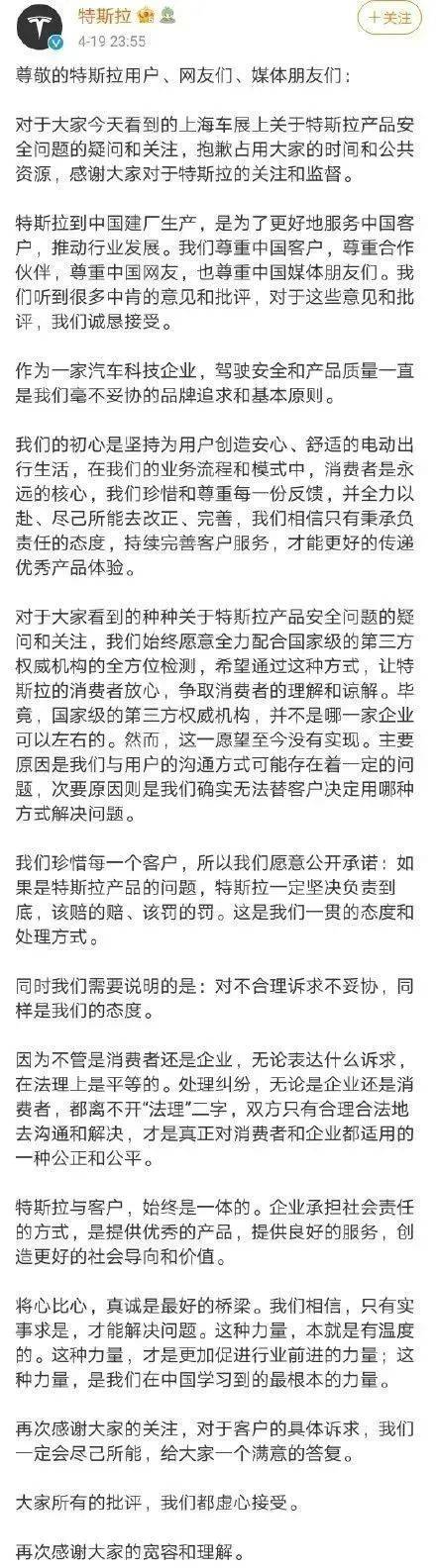 特斯拉
4-19 23:55
+关注

尊敬的特斯拉用户、网友们、媒体朋友们：

对于大家今天看到的上海车展上关于特斯拉产品安全问题的疑问和关注，抱歉占用大家的时间和公共资源，感谢大家对于特斯拉的关注和监督。

特斯拉到中国建厂生产，是为了更好地服务中国客户，推动行业发展。我们尊重中国客户，尊重合作伙伴，尊重中国网友，也尊重中国媒体朋友们。我们听到很多中肯的意见和批评，对于这些意见和批评，我们诚恳接受。

作为一家汽车科技企业，驾驶安全和产品质量一直是我们毫不妥协的品牌追求和基本原则。

我们的初心是坚持为用户创造安心、舒适的电动出行生活，在我们的业务流程和模式中，消费者是永远的核心，我们珍惜和尊重每一份反馈，并全力以赴、尽己所能去改正、完善，我们相信只有秉承负责任的态度，持续完善客户服务，才能更好的传递优秀产品体验。

对于大家看到的种种关于特斯拉产品安全问题的疑问和关注，我们始终愿意全力配合国家级的第三方权威机构的全方位检测，希望通过这种方式，让特斯拉的消费者放心，争取消费者的理解和谅解。毕竟，国家级的第三方权威机构，并不是哪一家企业可以左右的。然而，这一愿望至今没有实现。主要原因是我们与用户的沟通方式可能存在着一定的问题，次要原因则是我们确实无法替客户决定用哪种方式解决问题。

我们珍惜每一个客户，所以我们愿意公开承诺：如果是特斯拉产品的问题，特斯拉一定坚决负责到底，该赔的赔、该罚的罚。这是我们一贯的态度和处理方式。

同时我们需要说明的是：对不合理诉求不妥协，同样是我们的态度。

因为不管是消费者还是企业，无论表达什么诉求，在法理上是平等的。处理纠纷，无论是企业还是消费者，都离不开“法理”二字，双方只有合理合法地去沟通和解决，才是真正对消费者和企业都适用的一种公正和公平。

特斯拉与客户，始终是一体的。企业承担社会责任的方式，是提供优秀的产品，提供良好的服务，创造更好的社会导向和价值。

将心比心，真诚是最好的桥梁。我们相信，只有实事求是，才能解决问题。这种力量，本就是有温度的。这种力量，才是更加促进行业前进的力量；这种力量，是我们在中国学习到的最根本的力量。

再次感谢大家的关注，对于客户的具体诉求，我们一定会尽己所能，给大家一个满意的答复。

大家所有的批评，我们都虚心接受。

再次感谢大家的宽容和理解。